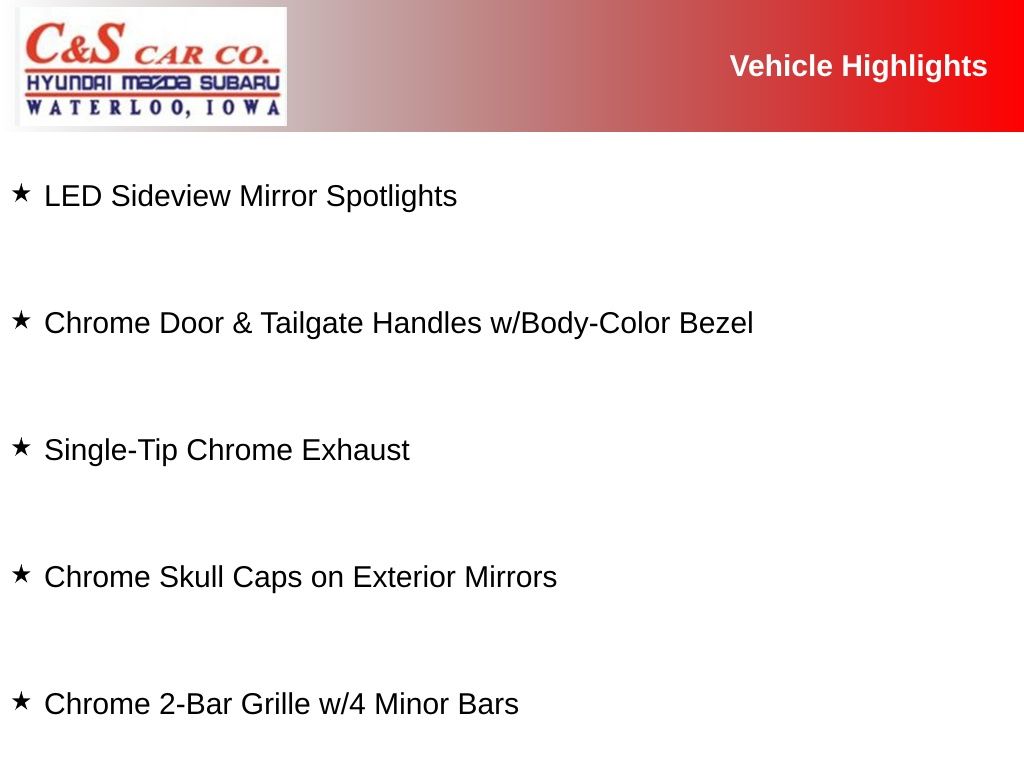 C&S CAR CO.
HYUNDAI MAZDA SUBARU
WATERLOO, IOWA

Vehicle Highlights

★ LED Sideview Mirror Spotlights

★ Chrome Door & Tailgate Handles w/Body-Color Bezel

★ Single-Tip Chrome Exhaust

★ Chrome Skull Caps on Exterior Mirrors

★ Chrome 2-Bar Grille w/4 Minor Bars